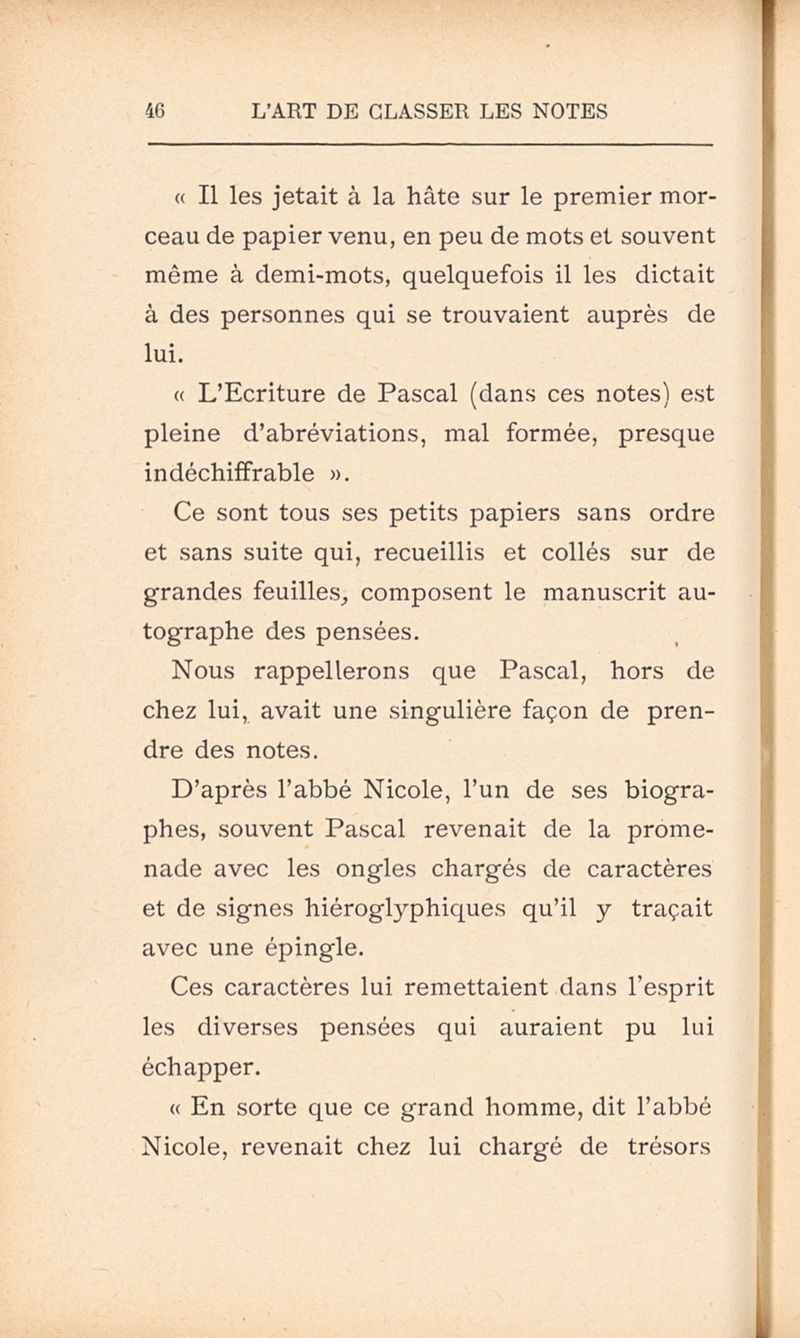 46 L'ART DE CLASSER LES NOTES

« Il les jetait à la hâte sur le premier morceau de papier venu, en peu de mots et souvent même à demi-mots, quelquefois il les dictait à des personnes qui se trouvaient auprès de lui.

« L'Ecriture de Pascal (dans ces notes) est pleine d'abréviations, mal formée, presque indéchiffrable ».

Ce sont tous ses petits papiers sans ordre et sans suite qui, recueillis et collés sur de grandes feuilles, composent le manuscrit autographe des pensées.

Nous rappellerons que Pascal, hors de chez lui, avait une singulière façon de prendre des notes.

D'après l'abbé Nicole, l'un de ses biographes, souvent Pascal revenait de la promenade avec les ongles chargés de caractères et de signes hiéroglyphiques qu'il y traçait avec une épingle.

Ces caractères lui remettaient dans l'esprit les diverses pensées qui auraient pu lui échapper.

« En sorte que ce grand homme, dit l'abbé Nicole, revenait chez lui chargé de trésors